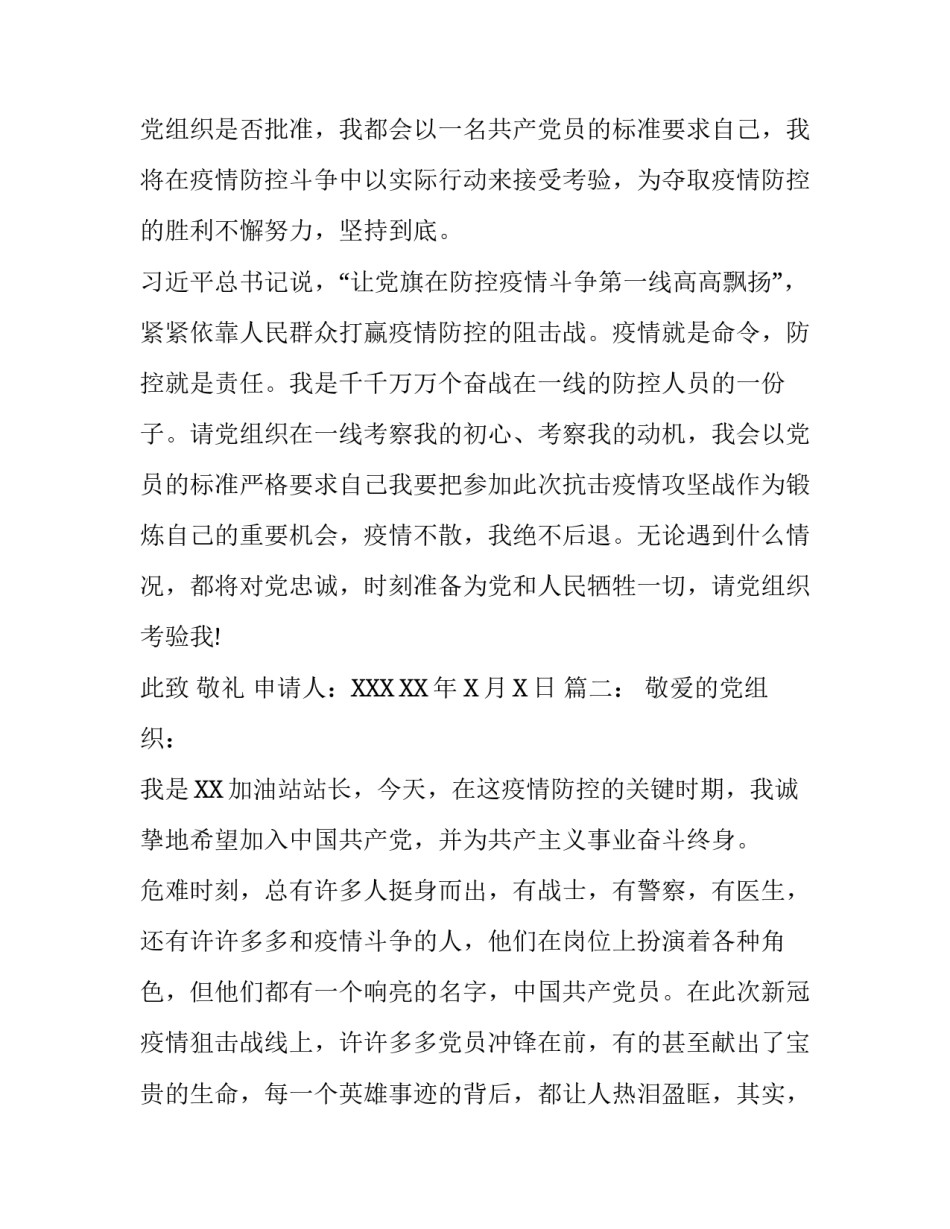 党组织是否批准，我都会以一名共产党员的标准要求自己，我将在疫情防控斗争中以实际行动来接受考验，为夺取疫情防控的胜利不懈努力，坚持到底。

习近平总书记说，“让党旗在防控疫情斗争第一线高高飘扬”，紧紧依靠人民群众打赢疫情防控的阻击战。疫情就是命令，防控就是责任。我是千千万万个奋战在一线的防控人员的一份子。请党组织在一线考察我的初心、考察我的动机，我会以党员的标准严格要求自己我要把参加此次抗击疫情攻坚战作为锻炼自己的重要机会，疫情不散，我绝不后退。无论遇到什么情况，都将对党忠诚，时刻准备为党和人民牺牲一切，请党组织考验我!

此致 敬礼 申请人：XXX XX 年 X 月 X 日 篇二： 敬爱的党组织：

我是 XX 加油站站长，今天，在这疫情防控的关键时期，我诚挚地希望加入中国共产党，并为共产主义事业奋斗终身。

危难时刻，总有许多人挺身而出，有战士，有警察，有医生，还有许许多多和疫情斗争的人，他们在岗位上扮演着各种角色，但他们都有一个响亮的名字，中国共产党员。在此次新冠疫情狙击战线上，许许多多党员冲锋在前，有的甚至献出了宝贵的生命，每一个英雄事迹的背后，都让人热泪盈眶，其实，